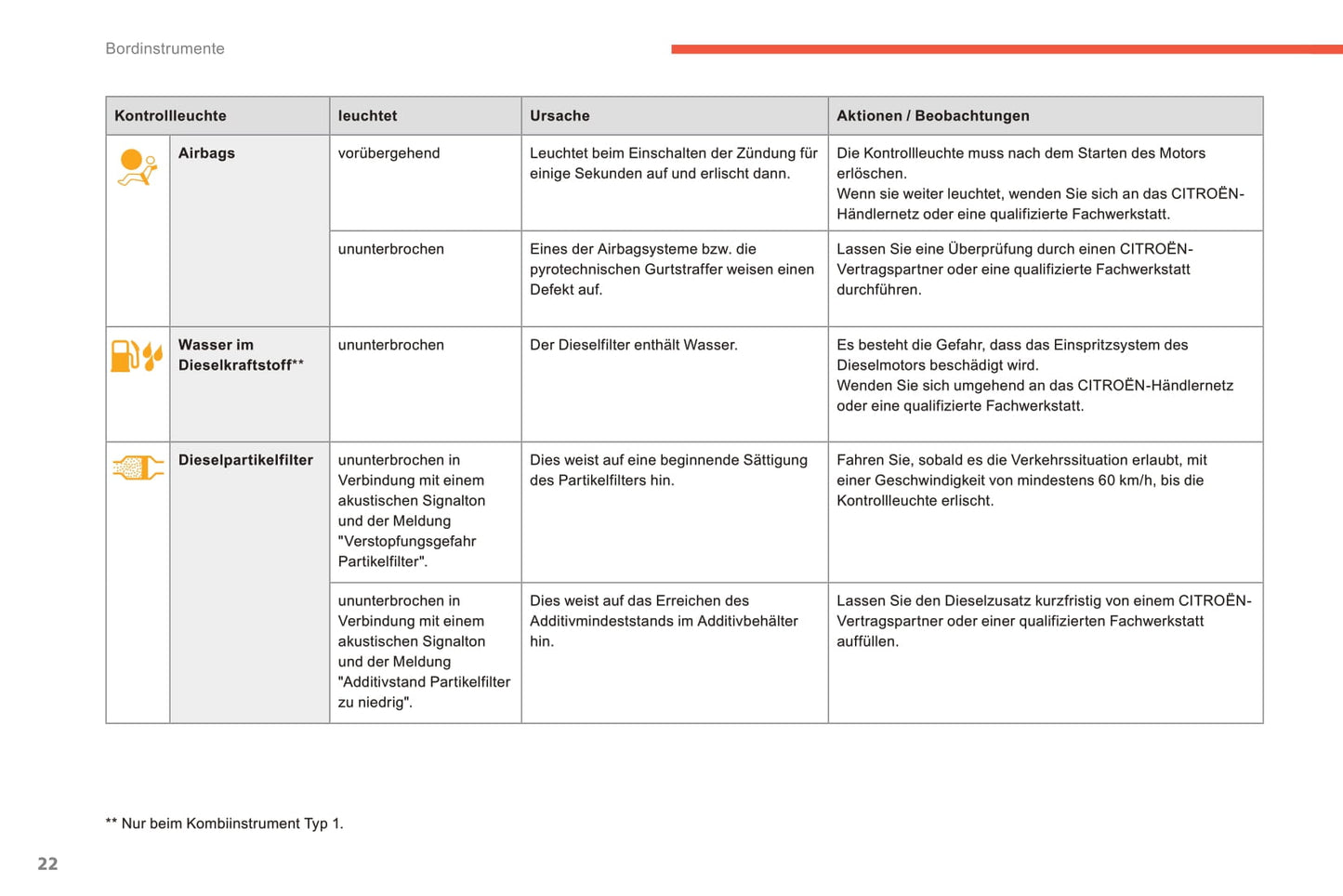 Bordinstrumente

| Kontrollleuchte | | leuchtet | Ursache | Aktionen / Beobachtungen |
|---|---|---|---|---|
| | Airbags | vorübergehend | Leuchtet beim Einschalten der Zündung für einige Sekunden auf und erlischt dann. | Die Kontrollleuchte muss nach dem Starten des Motors erlöschen. Wenn sie weiter leuchtet, wenden Sie sich an das CITROËN-Händlernetz oder eine qualifizierte Fachwerkstatt. |
| | | ununterbrochen | Eines der Airbagsysteme bzw. die pyrotechnischen Gurtstraffer weisen einen Defekt auf. | Lassen Sie eine Überprüfung durch einen CITROËN-Vertragspartner oder eine qualifizierte Fachwerkstatt durchführen. |
| | Wasser im Dieselkraftstoff** | ununterbrochen | Der Dieselfilter enthält Wasser. | Es besteht die Gefahr, dass das Einspritzsystem des Dieselmotors beschädigt wird. Wenden Sie sich umgehend an das CITROËN-Händlernetz oder eine qualifizierte Fachwerkstatt. |
| | Dieselpartikelfilter | ununterbrochen in Verbindung mit einem akustischen Signalton und der Meldung "Verstopfungsgefahr Partikelfilter". | Dies weist auf eine beginnende Sättigung des Partikelfilters hin. | Fahren Sie, sobald es die Verkehrssituation erlaubt, mit einer Geschwindigkeit von mindestens 60 km/h, bis die Kontrollleuchte erlischt. |
| | | ununterbrochen in Verbindung mit einem akustischen Signalton und der Meldung "Additivstand Partikelfilter zu niedrig". | Dies weist auf das Erreichen des Additivmindeststands im Additivbehälter hin. | Lassen Sie den Dieselzusatz kurzfristig von einem CITROËN-Vertragspartner oder einer qualifizierten Fachwerkstatt auffüllen. |

** Nur beim Kombiinstrument Typ 1.

22